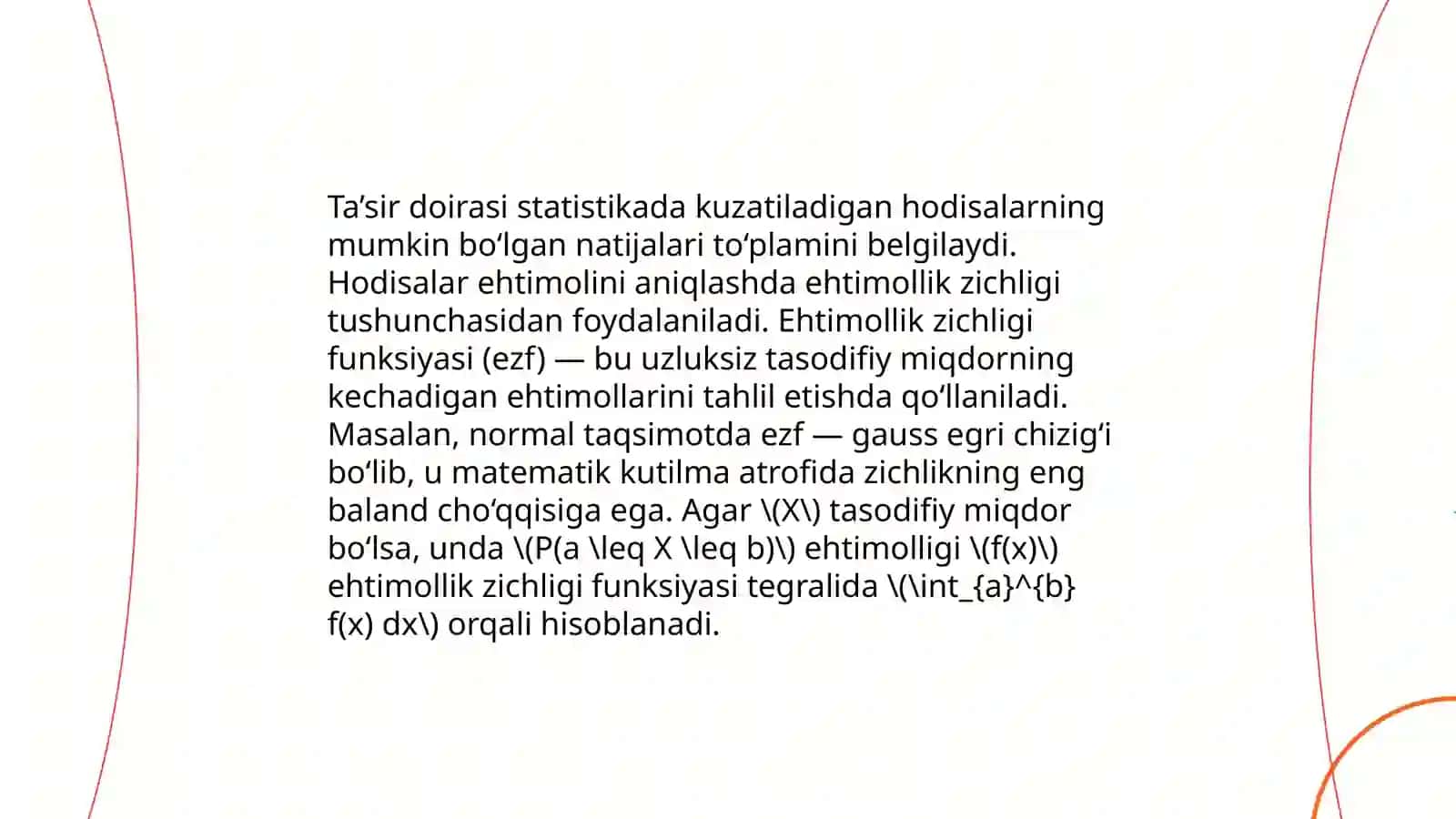 Ta’sir doirasi statistikada kuzatiladigan hodisalarning mumkin bo‘lgan natijalari to‘plamini belgilaydi. Hodisalar ehtimolini aniqlashda ehtimollik zichligi tushunchasidan foydalaniladi. Ehtimollik zichligi funksiyasi (ezf) — bu uzluksiz tasodifiy miqdorning kechadigan ehtimollarini tahlil etishda qo‘llaniladi. Masalan, normal taqsimotda ezf — gauss egri chizig‘i bo‘lib, u matematik kutilma atrofida zichlikning eng baland cho‘qqisiga ega. Agar \(X\) tasodifiy miqdor bo‘lsa, unda \(P(a \leq X \leq b)\) ehtimolligi \(f(x)\) ehtimollik zichligi funksiyasi tegralida \(\int_{a}^{b} f(x) dx\) orqali hisoblanadi.